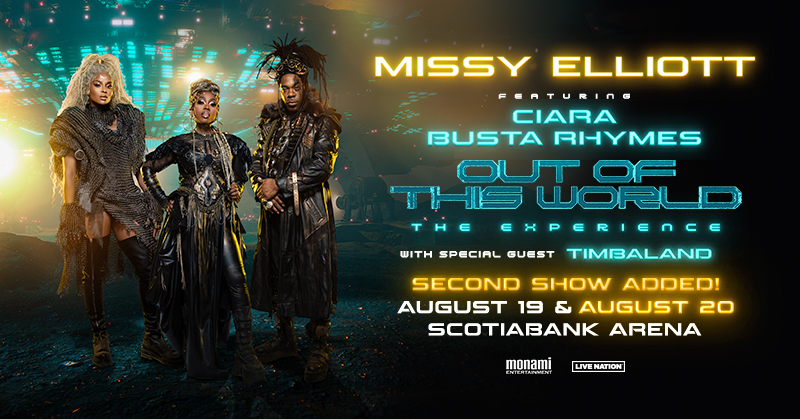 MISSY ELLIOTT

FEATURING

CIARA
BUSTA RHYMES

OUT OF THIS WORLD

THE EXPERIENCE

WITH SPECIAL GUEST TIMBALAND

SECOND SHOW ADDED!
AUGUST 19 & AUGUST 20
SCOTIABANK ARENA

monami ENTERTAINMENT

LIVE NATION